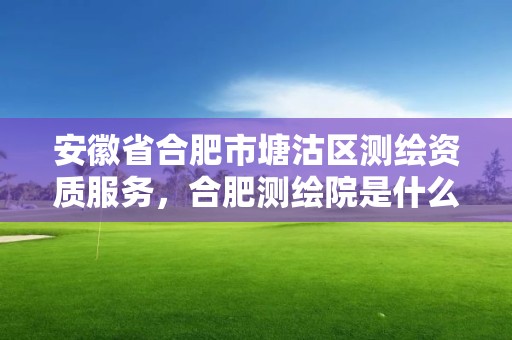 安徽省合肥市塘沽区测绘资质服务，合肥测绘院是什么